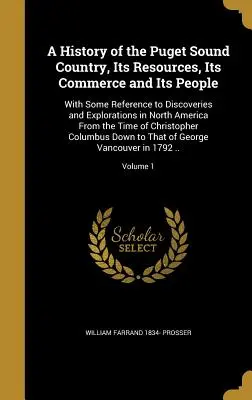 A History of the Puget Sound Country, Its Resources, Its Commerce and Its People

With Some Reference to Discoveries and Explorations in North America From the Time of Christopher Columbus Down to That of George Vancouver in 1792 ..

Volume 1

Scholar SELECT

WILLIAM FARRAND 1834- PROSSER